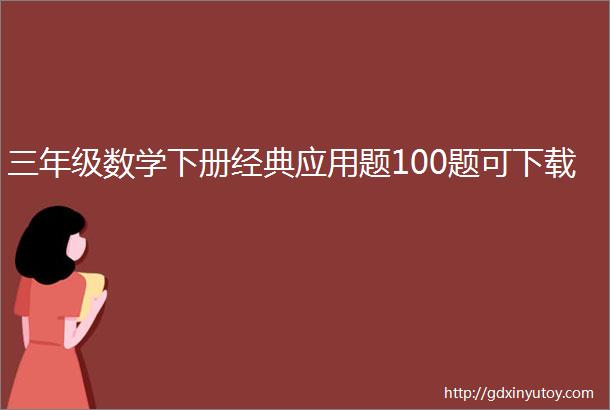 三年级数学下册经典应用题100题可下载

http://gdxinyutoy.com